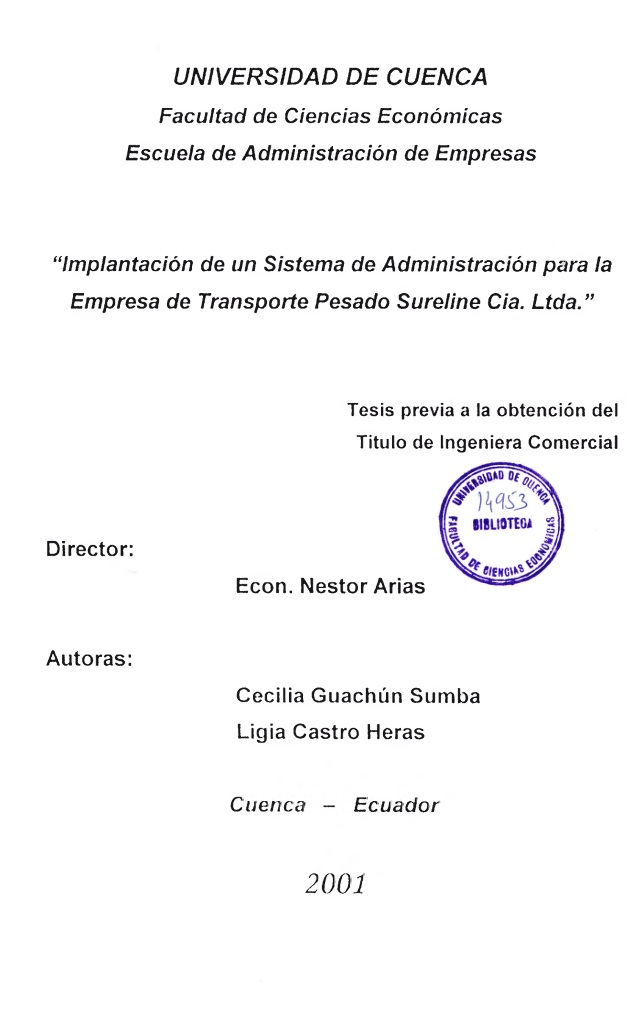 UNIVERSIDAD DE CUENCA
Facultad de Ciencias Económicas
Escuela de Administración de Empresas

"Implantación de un Sistema de Administración para la Empresa de Transporte Pesado Sureline Cia. Ltda."

Tesis previa a la obtención del Titulo de Ingeniera Comercial

UNIVERSIDAD DE CUENCA
14953
BIBLIOTECA
FACULTAD DE CIENCIAS ECONOMICAS

Director:
Econ. Nestor Arias

Autoras:
Cecilia Guachún Sumba
Ligia Castro Heras

Cuenca – Ecuador

2001